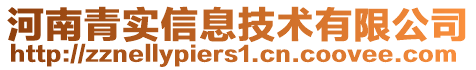 河南青实信息技术有限公司
http://zznellypiers1.cn.coovee.com